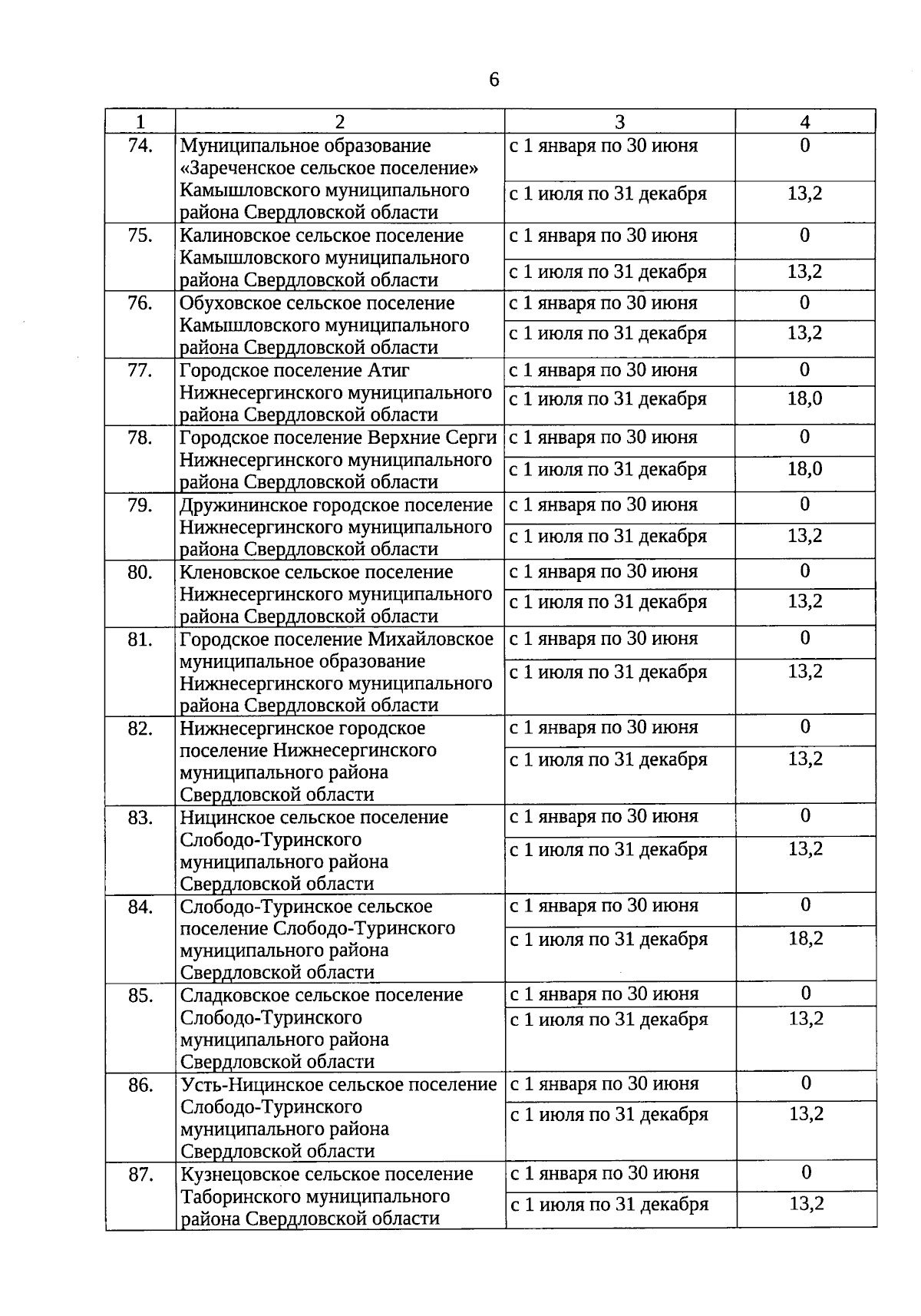 6

| 1 | 2 | 3 | 4 |
|---|---|---|---|
| 74. | Муниципальное образование «Зареченское сельское поселение» Камышловского муниципального района Свердловской области | с 1 января по 30 июня | 0 |
| | | с 1 июля по 31 декабря | 13,2 |
| 75. | Калиновское сельское поселение Камышловского муниципального района Свердловской области | с 1 января по 30 июня | 0 |
| | | с 1 июля по 31 декабря | 13,2 |
| 76. | Обуховское сельское поселение Камышловского муниципального района Свердловской области | с 1 января по 30 июня | 0 |
| | | с 1 июля по 31 декабря | 13,2 |
| 77. | Городское поселение Атиг Нижнесергинского муниципального района Свердловской области | с 1 января по 30 июня | 0 |
| | | с 1 июля по 31 декабря | 18,0 |
| 78. | Городское поселение Верхние Серги Нижнесергинского муниципального района Свердловской области | с 1 января по 30 июня | 0 |
| | | с 1 июля по 31 декабря | 18,0 |
| 79. | Дружининское городское поселение Нижнесергинского муниципального района Свердловской области | с 1 января по 30 июня | 0 |
| | | с 1 июля по 31 декабря | 13,2 |
| 80. | Кленовское сельское поселение Нижнесергинского муниципального района Свердловской области | с 1 января по 30 июня | 0 |
| | | с 1 июля по 31 декабря | 13,2 |
| 81. | Городское поселение Михайловское муниципальное образование Нижнесергинского муниципального района Свердловской области | с 1 января по 30 июня | 0 |
| | | с 1 июля по 31 декабря | 13,2 |
| 82. | Нижнесергинское городское поселение Нижнесергинского муниципального района Свердловской области | с 1 января по 30 июня | 0 |
| | | с 1 июля по 31 декабря | 13,2 |
| 83. | Ницинское сельское поселение Слободо-Туринского муниципального района Свердловской области | с 1 января по 30 июня | 0 |
| | | с 1 июля по 31 декабря | 13,2 |
| 84. | Слободо-Туринское сельское поселение Слободо-Туринского муниципального района Свердловской области | с 1 января по 30 июня | 0 |
| | | с 1 июля по 31 декабря | 18,2 |
| 85. | Сладковское сельское поселение Слободо-Туринского муниципального района Свердловской области | с 1 января по 30 июня | 0 |
| | | с 1 июля по 31 декабря | 13,2 |
| 86. | Усть-Ницинское сельское поселение Слободо-Туринского муниципального района Свердловской области | с 1 января по 30 июня | 0 |
| | | с 1 июля по 31 декабря | 13,2 |
| 87. | Кузнецовское сельское поселение Таборинского муниципального района Свердловской области | с 1 января по 30 июня | 0 |
| | | с 1 июля по 31 декабря | 13,2 |